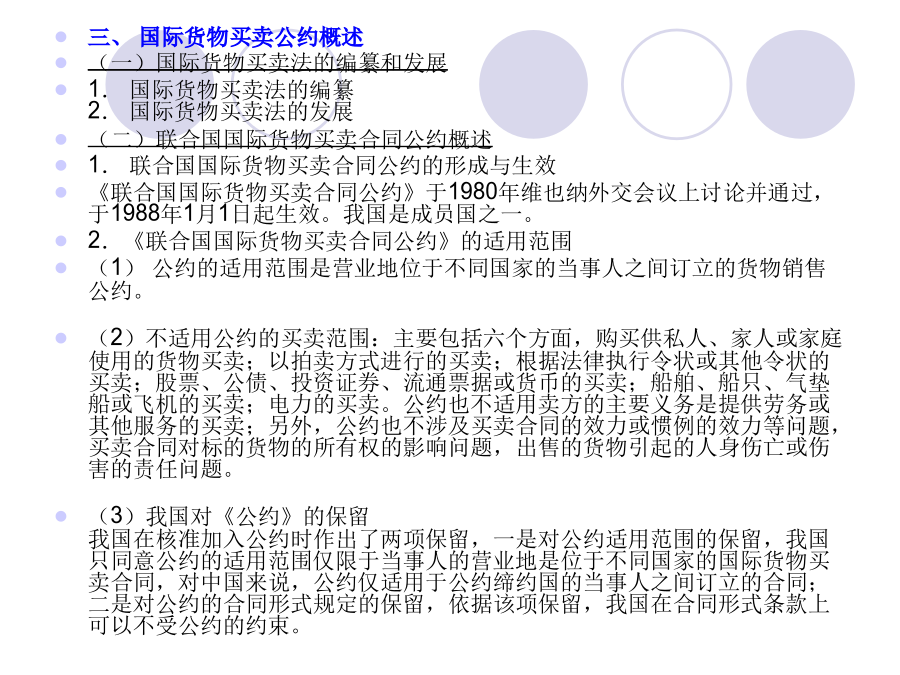 三、 国际货物买卖公约概述

（一）国际货物买卖法的编纂和发展

1. 国际货物买卖法的编纂
2. 国际货物买卖法的发展

（二）联合国国际货物买卖合同公约概述

1. 联合国国际货物买卖合同公约的形成与生效

《联合国国际货物买卖合同公约》于1980年维也纳外交会议上讨论并通过，于1988年1月1日起生效。我国是成员国之一。

2. 《联合国国际货物买卖合同公约》的适用范围

（1） 公约的适用范围是营业地位于不同国家的当事人之间订立的货物销售公约。

（2）不适用公约的买卖范围：主要包括六个方面，购买供私人、家人或家庭使用的货物买卖；以拍卖方式进行的买卖；根据法律执行令状或其他令状的买卖；股票、公债、投资证券、流通票据或货币的买卖；船舶、船只、气垫船或飞机的买卖；电力的买卖。公约也不适用卖方的主要义务是提供劳务或其他服务的买卖；另外，公约也不涉及买卖合同的效力或惯例的效力等问题，买卖合同对标的货物的所有权的影响问题，出售的货物引起的人身伤亡或伤害的责任问题。

（3）我国对《公约》的保留
我国在核准加入公约时作出了两项保留，一是对公约适用范围的保留，我国只同意公约的适用范围仅限于当事人的营业地是位于不同国家的国际货物买卖合同，对中国来说，公约仅适用于公约缔约国的当事人之间订立的合同；二是对公约的合同形式规定的保留，依据该项保留，我国在合同形式条款上可以不受公约的约束。